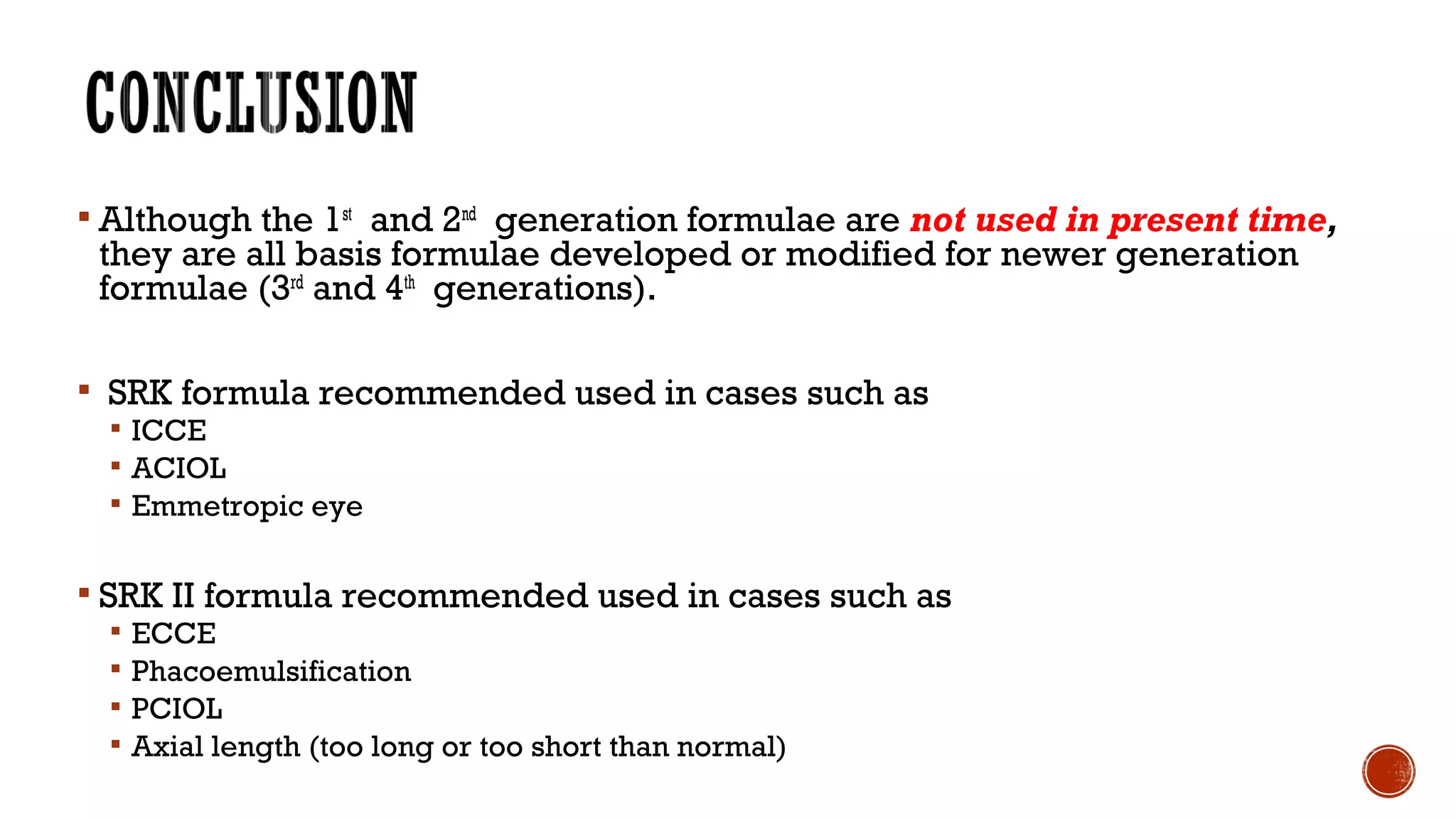 CONCLUSION

▪ Although the 1st and 2nd generation formulae are not used in present time, they are all basis formulae developed or modified for newer generation formulae (3rd and 4th generations).

▪ SRK formula recommended used in cases such as
▪ ICCE
▪ ACIOL
▪ Emmetropic eye

▪ SRK II formula recommended used in cases such as
▪ ECCE
▪ Phacoemulsification
▪ PCIOL
▪ Axial length (too long or too short than normal)